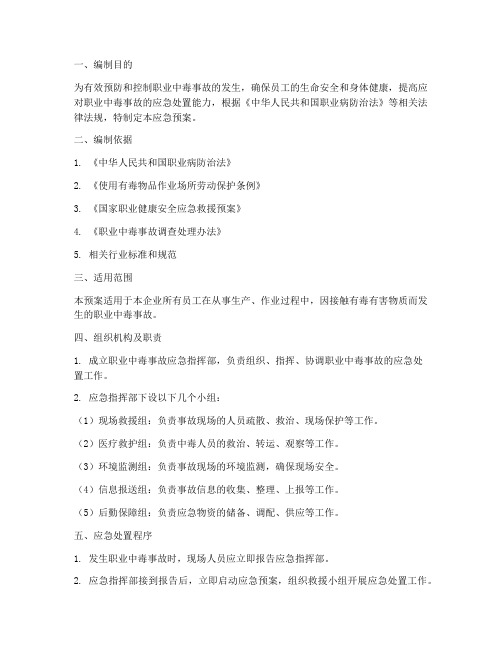 一、编制目的

为有效预防和控制职业中毒事故的发生，确保员工的生命安全和身体健康，提高应对职业中毒事故的应急处置能力，根据《中华人民共和国职业病防治法》等相关法律法规，特制定本应急预案。

二、编制依据

1. 《中华人民共和国职业病防治法》

2. 《使用有毒物品作业场所劳动保护条例》

3. 《国家职业健康安全应急救援预案》

4. 《职业中毒事故调查处理办法》

5. 相关行业标准和规范

三、适用范围

本预案适用于本企业所有员工在从事生产、作业过程中，因接触有毒有害物质而发生的职业中毒事故。

四、组织机构及职责

1. 成立职业中毒事故应急指挥部，负责组织、指挥、协调职业中毒事故的应急处置工作。

2. 应急指挥部下设以下几个小组：

（1）现场救援组：负责事故现场的人员疏散、救治、现场保护等工作。

（2）医疗救护组：负责中毒人员的救治、转运、观察等工作。

（3）环境监测组：负责事故现场的环境监测，确保现场安全。

（4）信息报送组：负责事故信息的收集、整理、上报等工作。

（5）后勤保障组：负责应急物资的储备、调配、供应等工作。

五、应急处置程序

1. 发生职业中毒事故时，现场人员应立即报告应急指挥部。

2. 应急指挥部接到报告后，立即启动应急预案，组织救援小组开展应急处置工作。